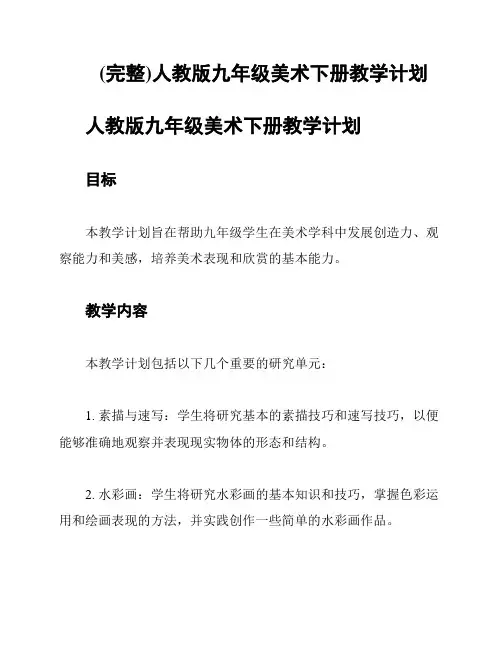 (完整)人教版九年级美术下册教学计划

人教版九年级美术下册教学计划

目标

本教学计划旨在帮助九年级学生在美术学科中发展创造力、观察能力和美感，培养美术表现和欣赏的基本能力。

教学内容

本教学计划包括以下几个重要的研究单元：

1. 素描与速写：学生将研究基本的素描技巧和速写技巧，以便能够准确地观察并表现现实物体的形态和结构。

2. 水彩画：学生将研究水彩画的基本知识和技巧，掌握色彩运用和绘画表现的方法，并实践创作一些简单的水彩画作品。